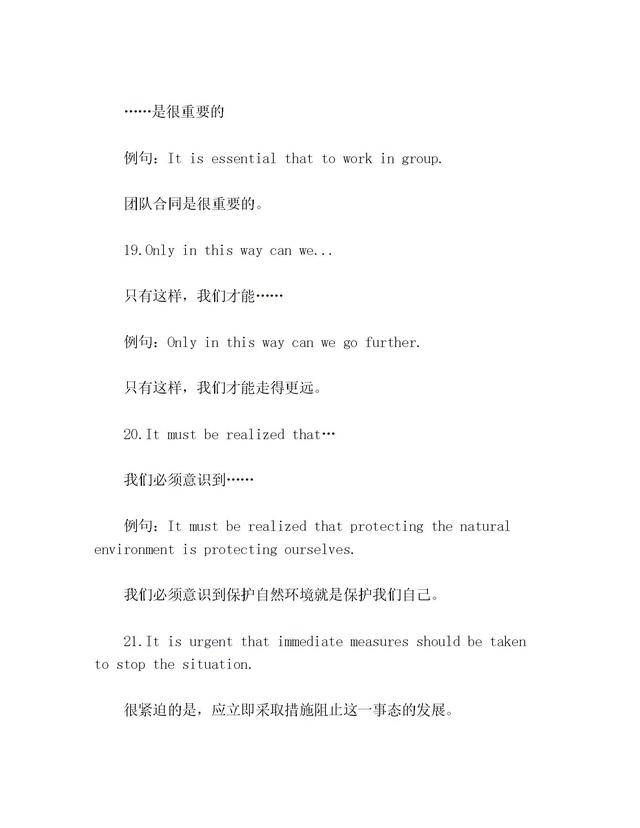 ……是很重要的

例句：It is essential that to work in group.

团队合同是很重要的。

19.Only in this way can we...

只有这样，我们才能……

例句：Only in this way can we go further.

只有这样，我们才能走得更远。

20.It must be realized that…

我们必须意识到……

例句：It must be realized that protecting the natural environment is protecting ourselves.

我们必须意识到保护自然环境就是保护我们自己。

21.It is urgent that immediate measures should be taken to stop the situation.

很紧迫的是，应立即采取措施阻止这一事态的发展。